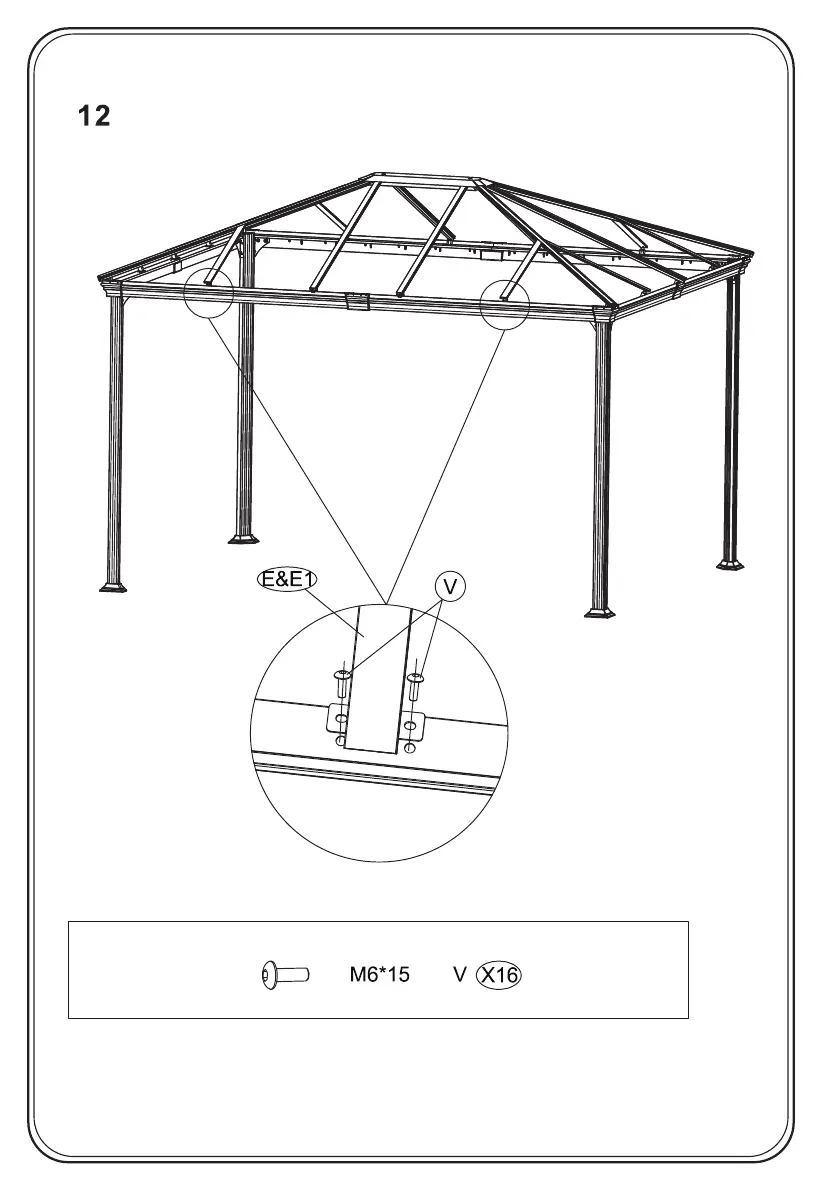 12

E&E1

V

M6*15 V X16